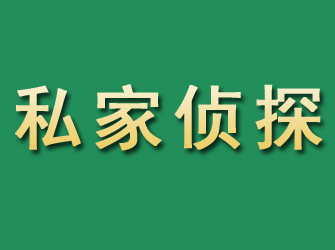 私家侦探